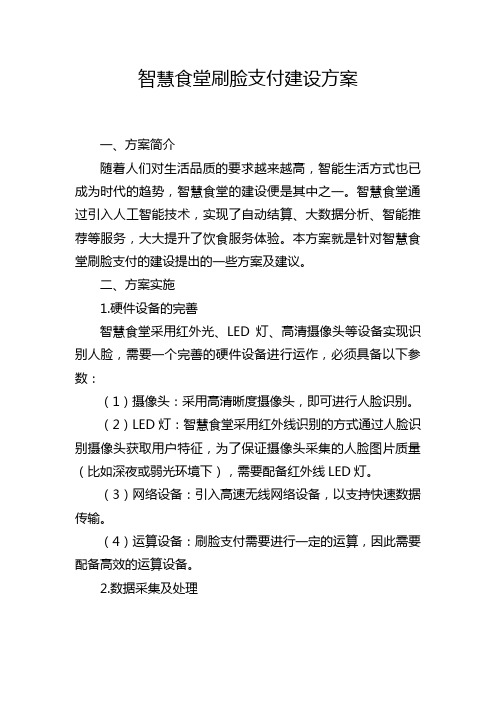 智慧食堂刷脸支付建设方案

一、方案简介

随着人们对生活品质的要求越来越高，智能生活方式也已成为时代的趋势，智慧食堂的建设便是其中之一。智慧食堂通过引入人工智能技术，实现了自动结算、大数据分析、智能推荐等服务，大大提升了饮食服务体验。本方案就是针对智慧食堂刷脸支付的建设提出的一些方案及建议。

二、方案实施

1.硬件设备的完善

智慧食堂采用红外光、LED 灯、高清摄像头等设备实现识别人脸，需要一个完善的硬件设备进行运作，必须具备以下参数：

（1）摄像头：采用高清晰度摄像头，即可进行人脸识别。

（2）LED 灯：智慧食堂采用红外线识别的方式通过人脸识别摄像头获取用户特征，为了保证摄像头采集的人脸图片质量（比如深夜或弱光环境下），需要配备红外线 LED 灯。

（3）网络设备：引入高速无线网络设备，以支持快速数据传输。

（4）运算设备：刷脸支付需要进行一定的运算，因此需要配备高效的运算设备。

2.数据采集及处理